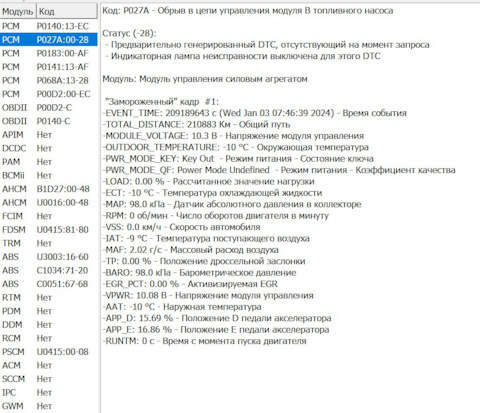 | Модуль | Код |
|---|---|
| PCM | P0140:13-EC |
| PCM | P027A:00-28 |
| PCM | P0183:00-AF |
| PCM | P0141:13-AF |
| PCM | P068A:13-28 |
| PCM | P00D2:00-EC |
| OBDII | P00D2-C |
| OBDII | P0140-C |
| APIM | Нет |
| DCDC | Нет |
| PAM | Нет |
| BCMii | Нет |
| AHCM | B1D27:00-48 |
| AHCM | U0016:00-48 |
| FCIM | Нет |
| FDSM | U0415:81-80 |
| TRM | Нет |
| ABS | U3003:16-60 |
| ABS | C1034:71-20 |
| ABS | C0051:67-68 |
| RTM | Нет |
| PDM | Нет |
| DDM | Нет |
| RCM | Нет |
| PSCM | U0415:00-08 |
| ACM | Нет |
| SCCM | Нет |
| IPC | Нет |
| GWM | Нет |

Код: P027A - Обрыв в цепи управления модуля B топливного насоса

Статус (-28):
- Предварительно генерированный DTC, отсутствующий на момент запроса
- Индикаторная лампа неисправности выключена для этого DTC

Модуль: Модуль управления силовым агрегатом

"Замороженный" кадр #1:
-EVENT_TIME: 209189643 с (Wed Jan 03 07:46:39 2024) - Время события
-TOTAL_DISTANCE: 210883 Км - Общий путь
-MODULE_VOLTAGE: 10.3 В - Напряжение модуля управления
-OUTDOOR_TEMPERATURE: -10 °C - Окружающая температура
-PWR_MODE_KEY: Key Out - Режим питания - Состояние ключа
-PWR_MODE_QF: Power Mode Undefined - Режим питания - Коэффициент качества
-LOAD: 0.00 % - Рассчитанное значение нагрузки
-ECT: -10 °C - Температура охлаждающей жидкости
-MAP: 98.0 кПа - Датчик абсолютного давления в коллекторе
-RPM: 0 об/мин - Число оборотов двигателя в минуту
-VSS: 0.0 км/ч - Скорость автомобиля
-IAT: -9 °C - Температура поступающего воздуха
-MAF: 2.02 г/с - Массовый расход воздуха
-TP: 0.00 % - Положение дроссельной заслонки
-BARO: 98.0 кПа - Барометрическое давление
-EGR_PCT: 0.00 % - Активизируемая EGR
-VPWR: 10.08 В - Напряжение модуля управления
-AAT: -10 °C - Наружная температура
-APP_D: 15.69 % - Положение D педали акселератора
-APP_E: 16.86 % - Положение E педали акселератора
-RUNTM: 0 с - Время с момента пуска двигателя